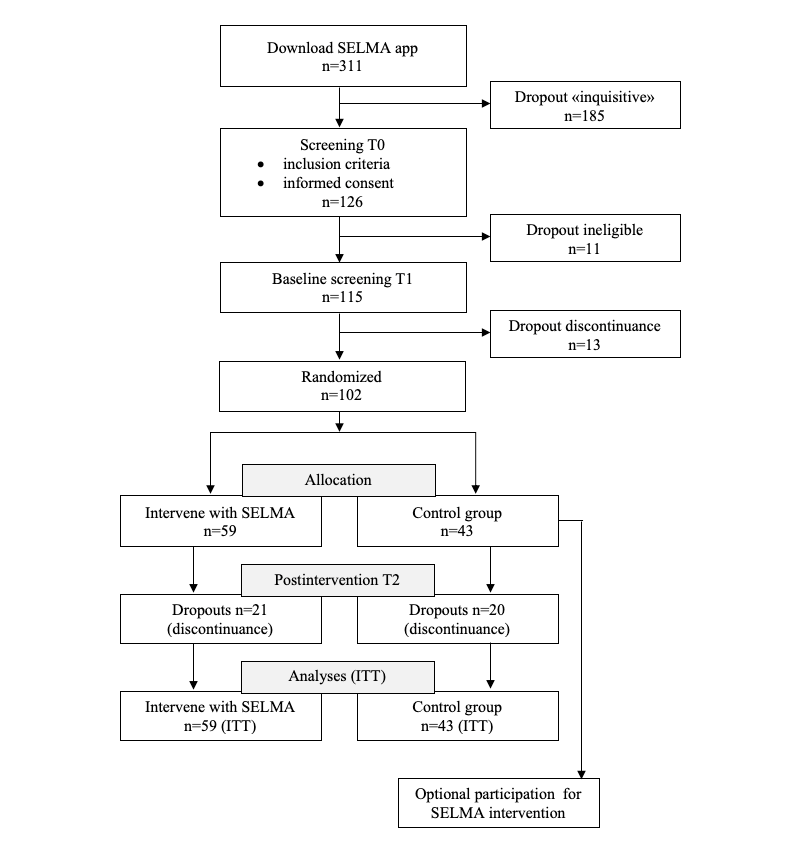 Download SELMA app
n=311

Dropout «inquisitive»
n=185

Screening T0
• inclusion criteria
• informed consent
n=126

Dropout ineligible
n=11

Baseline screening T1
n=115

Dropout discontinuance
n=13

Randomized
n=102

Allocation

Intervene with SELMA
n=59

Control group
n=43

Postintervention T2

Dropouts n=21
(discontinuance)

Dropouts n=20
(discontinuance)

Analyses (ITT)

Intervene with SELMA
n=59 (ITT)

Control group
n=43 (ITT)

Optional participation for
SELMA intervention